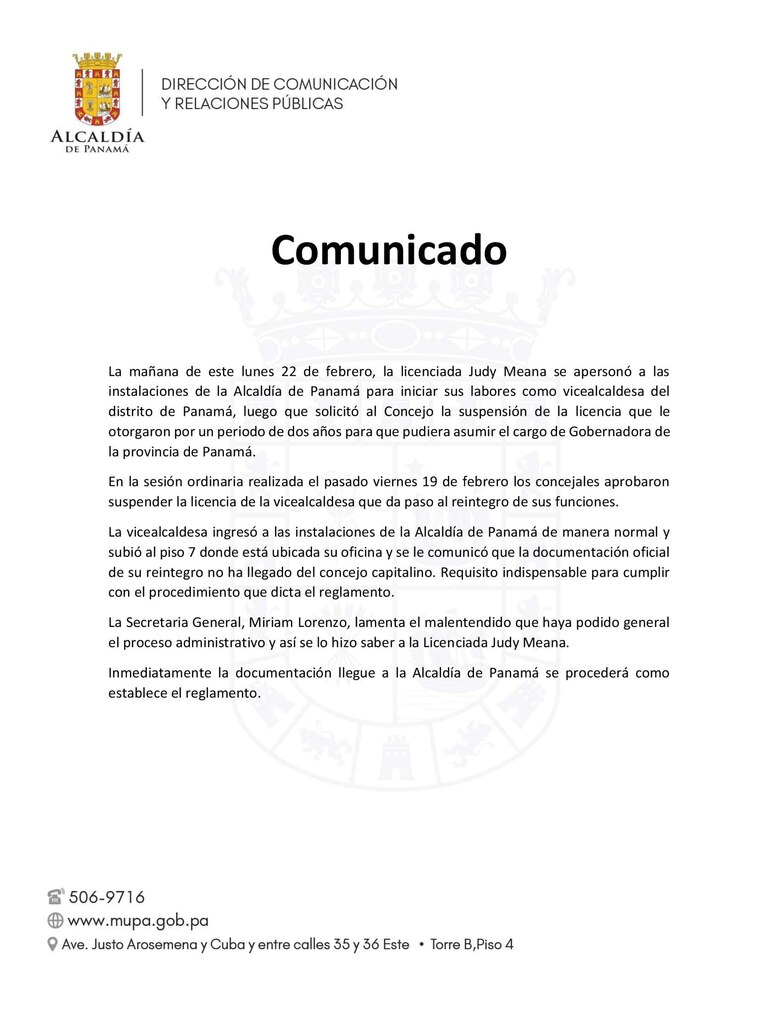 ALCALDÍA DE PANAMÁ

DIRECCIÓN DE COMUNICACIÓN Y RELACIONES PÚBLICAS

Comunicado

La mañana de este lunes 22 de febrero, la licenciada Judy Meana se apersonó a las instalaciones de la Alcaldía de Panamá para iniciar sus labores como vicealcaldesa del distrito de Panamá, luego que solicitó al Concejo la suspensión de la licencia que le otorgaron por un periodo de dos años para que pudiera asumir el cargo de Gobernadora de la provincia de Panamá.

En la sesión ordinaria realizada el pasado viernes 19 de febrero los concejales aprobaron suspender la licencia de la vicealcaldesa que da paso al reintegro de sus funciones.

La vicealcaldesa ingresó a las instalaciones de la Alcaldía de Panamá de manera normal y subió al piso 7 donde está ubicada su oficina y se le comunicó que la documentación oficial de su reintegro no ha llegado del concejo capitalino. Requisito indispensable para cumplir con el procedimiento que dicta el reglamento.

La Secretaria General, Miriam Lorenzo, lamenta el malentendido que haya podido general el proceso administrativo y así se lo hizo saber a la Licenciada Judy Meana.

Inmediatamente la documentación llegue a la Alcaldía de Panamá se procederá como establece el reglamento.

506-9716
www.mupa.gob.pa
Ave. Justo Arosemena y Cuba y entre calles 35 y 36 Este • Torre B,Piso 4